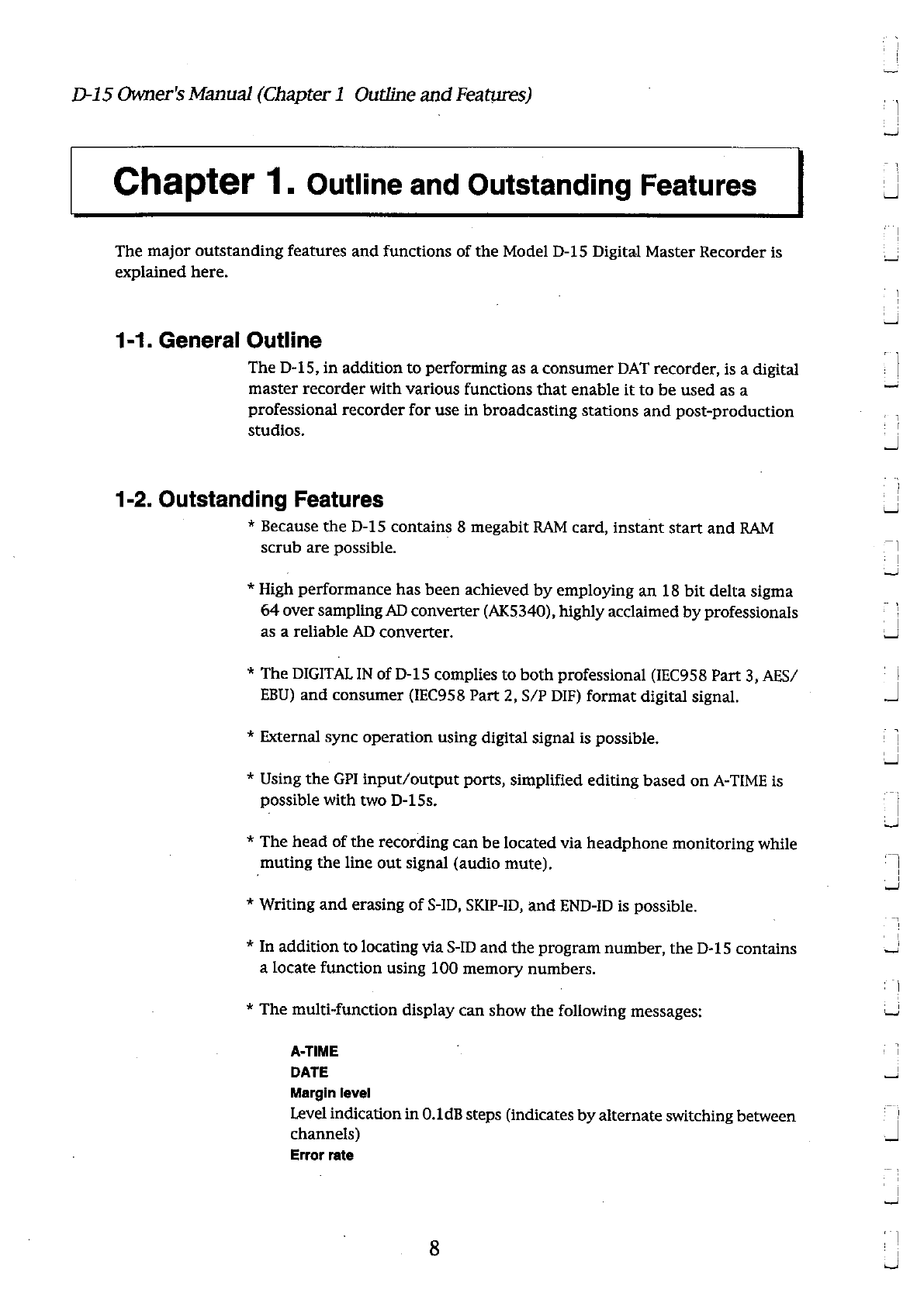 D-15 Owner's Manual (Chapter 1 Outline and Features)

Chapter 1. Outline and Outstanding Features

The major outstanding features and functions of the Model D-15 Digital Master Recorder is explained here.

1-1. General Outline

The D-15, in addition to performing as a consumer DAT recorder, is a digital master recorder with various functions that enable it to be used as a professional recorder for use in broadcasting stations and post-production studios.

1-2. Outstanding Features

* Because the D-15 contains 8 megabit RAM card, instant start and RAM scrub are possible.

* High performance has been achieved by employing an 18 bit delta sigma 64 over sampling AD converter (AK5340), highly acclaimed by professionals as a reliable AD converter.

* The DIGITAL IN of D-15 complies to both professional (IEC958 Part 3, AES/EBU) and consumer (IEC958 Part 2, S/P DIF) format digital signal.

* External sync operation using digital signal is possible.

* Using the GPI input/output ports, simplified editing based on A-TIME is possible with two D-15s.

* The head of the recording can be located via headphone monitoring while muting the line out signal (audio mute).

* Writing and erasing of S-ID, SKIP-ID, and END-ID is possible.

* In addition to locating via S-ID and the program number, the D-15 contains a locate function using 100 memory numbers.

* The multi-function display can show the following messages:

A-TIME
DATE
Margin level
Level indication in 0.1dB steps (indicates by alternate switching between channels)
Error rate

8